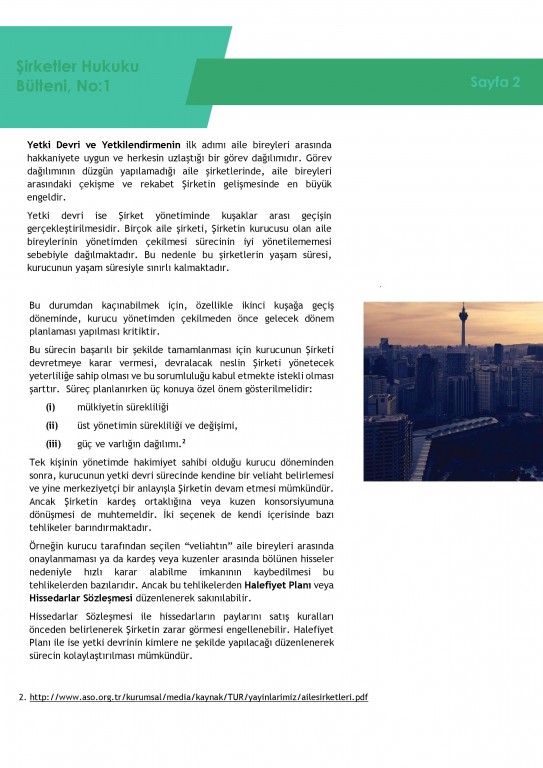 Şirketler Hukuku Bülteni, No:1

Sayfa 2

Yetki Devri ve Yetkilendirmenin ilk adımı aile bireyleri arasında hakkaniyete uygun ve herkesin uzlaştığı bir görev dağılımıdır. Görev dağılımının düzgün yapılamadığı aile şirketlerinde, aile bireyleri arasındaki çekişme ve rekabet Şirketin gelişmesinde en büyük engeldir.

Yetki devri ise Şirket yönetiminde kuşaklar arası geçişin gerçekleştirilmesidir. Birçok aile şirketi, Şirketin kurucusu olan aile bireylerinin yönetimden çekilmesi sürecinin iyi yönetilememesi sebebiyle dağılmaktadır. Bu nedenle bu şirketlerin yaşam süresi, kurucunun yaşam süresiyle sınırlı kalmaktadır.

Bu durumdan kaçınabilmek için, özellikle ikinci kuşağa geçiş döneminde, kurucu yönetimden çekilmeden önce gelecek dönem planlaması yapılması kritiktir.

Bu sürecin başarılı bir şekilde tamamlanması için kurucunun Şirketi devretmeye karar vermesi, devralacak neslin Şirketi yönetecek yeterliliğe sahip olması ve bu sorumluluğu kabul etmekte istekli olması şarttır. Süreç planlanırken üç konuya özel önem gösterilmelidir:

(i) mülkiyetin sürekliliği

(ii) üst yönetimin sürekliliği ve değişimi,

(iii) güç ve varlığın dağılımı.$^2$

Tek kişinin yönetimde hakimiyet sahibi olduğu kurucu döneminden sonra, kurucunun yetki devri sürecinde kendine bir veliaht belirlemesi ve yine merkeziyetçi bir anlayışla Şirketin devam etmesi mümkündür. Ancak Şirketin kardeş ortaklığına veya kuzen konsorsiyumuna dönüşmesi de muhtemeldir. İki seçenek de kendi içerisinde bazı tehlikeler barındırmaktadır.

Örneğin kurucu tarafından seçilen “veliahtın” aile bireyleri arasında onaylanmaması ya da kardeş veya kuzenler arasında bölünen hisseler nedeniyle hızlı karar alabilme imkanının kaybedilmesi bu tehlikelerden bazılarıdır. Ancak bu tehlikelerden Halefiyet Planı veya Hissedarlar Sözleşmesi düzenlenerek sakınılabilir.

Hissedarlar Sözleşmesi ile hissedarların paylarını satış kuralları önceden belirlenerek Şirketin zarar görmesi engellenebilir. Halefiyet Planı ile ise yetki devrinin kimlere ne şekilde yapılacağı düzenlenerek sürecin kolaylaştırılması mümkündür.

2. http://www.aso.org.tr/kurumsal/media/kaynak/TUR/yayinlarimiz/ailesirketleri.pdf